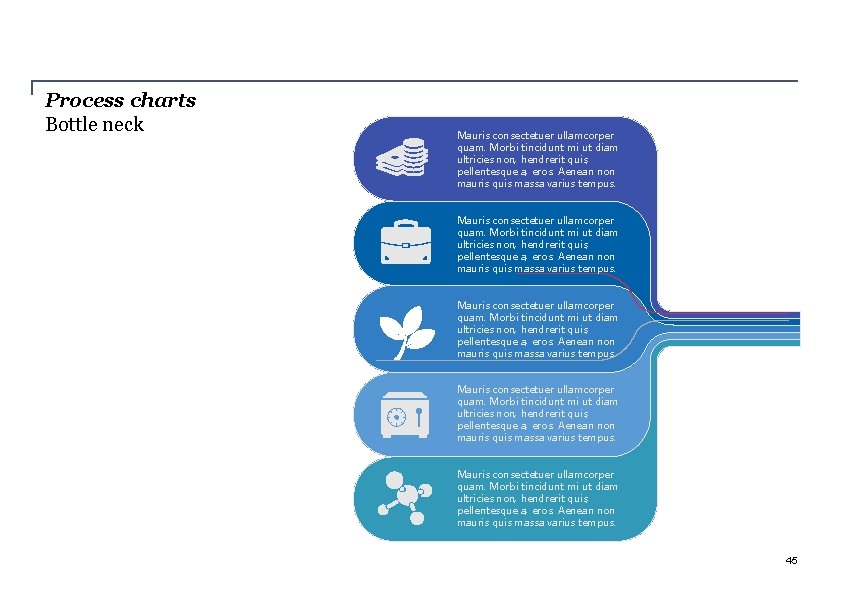 Process charts
Bottle neck

Mauris consectetuer ullamcorper quam. Morbi tincidunt mi ut diam ultricies non, hendrerit quis pellentesque a, eros. Aenean non mauris quis massa varius tempus.

Mauris consectetuer ullamcorper quam. Morbi tincidunt mi ut diam ultricies non, hendrerit quis pellentesque a, eros. Aenean non mauris quis massa varius tempus.

Mauris consectetuer ullamcorper quam. Morbi tincidunt mi ut diam ultricies non, hendrerit quis pellentesque a, eros. Aenean non mauris quis massa varius tempus.

Mauris consectetuer ullamcorper quam. Morbi tincidunt mi ut diam ultricies non, hendrerit quis pellentesque a, eros. Aenean non mauris quis massa varius tempus.

Mauris consectetuer ullamcorper quam. Morbi tincidunt mi ut diam ultricies non, hendrerit quis pellentesque a, eros. Aenean non mauris quis massa varius tempus.

45